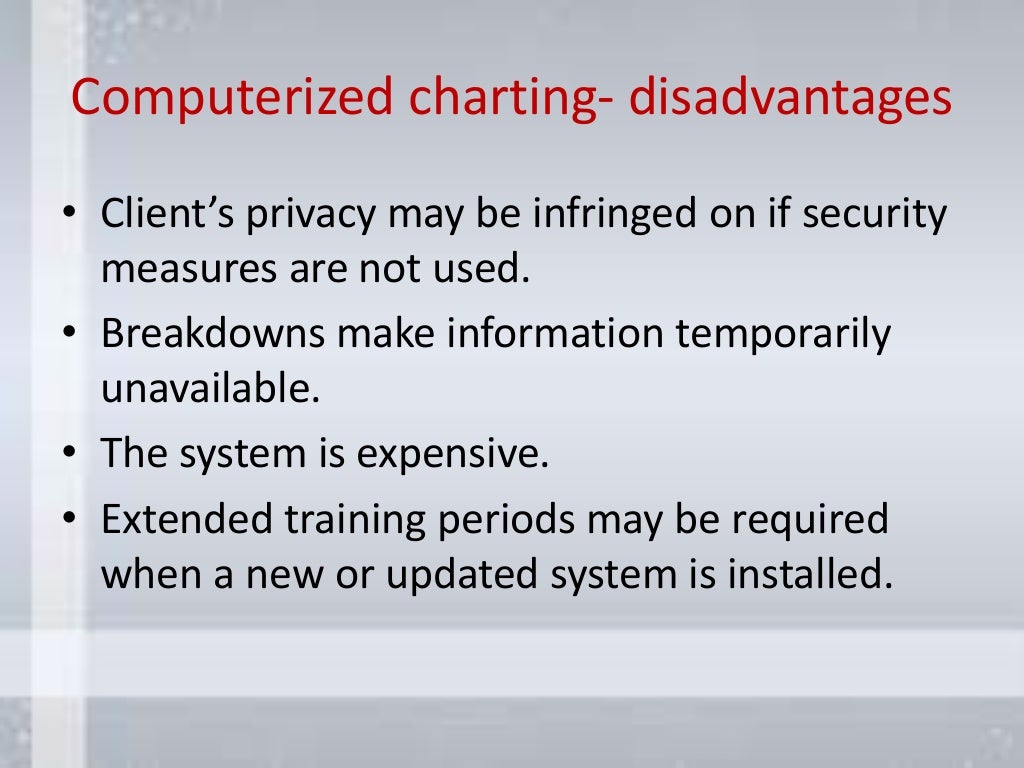 Computerized charting- disadvantages

• Client's privacy may be infringed on if security measures are not used.
• Breakdowns make information temporarily unavailable.
• The system is expensive.
• Extended training periods may be required when a new or updated system is installed.